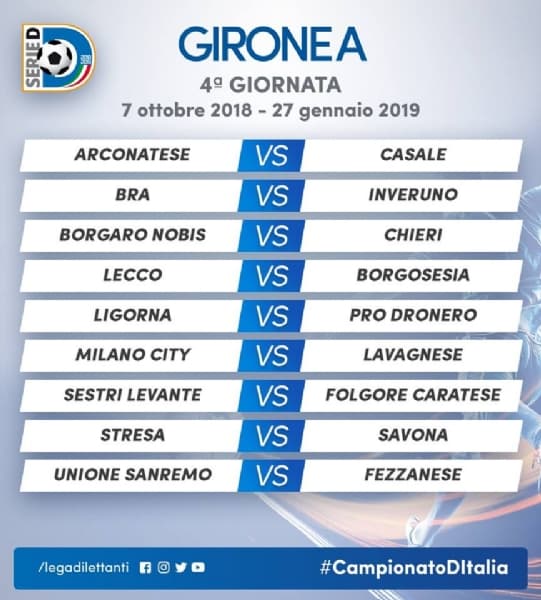 SERIE D

GIRONE A

4ª GIORNATA

7 ottobre 2018 - 27 gennaio 2019

ARCONATESE VS CASALE

BRA VS INVERUNO

BORGARO NOBIS VS CHIERI

LECCO VS BORGOSESIA

LIGORNA VS PRO DRONERO

MILANO CITY VS LAVAGNESE

SESTRI LEVANTE VS FOLGORE CARATESE

STRESA VS SAVONA

UNIONE SANREMO VS FEZZANESE

/legadilettanti

#CampionatoDItalia